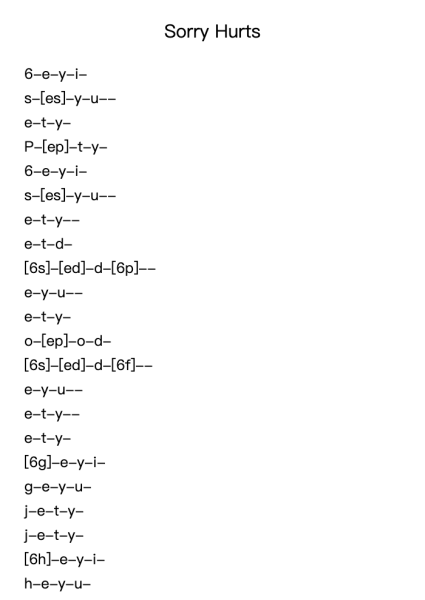 Sorry Hurts

6–e–y–i–
s–[es]–y–u––
e–t–y–
P–[ep]–t–y–
6–e–y–i–
s–[es]–y–u––
e–t–y––
e–t–d–
[6s]–[ed]–d–[6p]––
e–y–u––
e–t–y–
o–[ep]–o–d–
[6s]–[ed]–d–[6f]––
e–y–u––
e–t–y––
e–t–y–
[6g]–e–y–i–
g–e–y–u–
j–e–t–y–
j–e–t–y–
[6h]–e–y–i–
h–e–y–u–